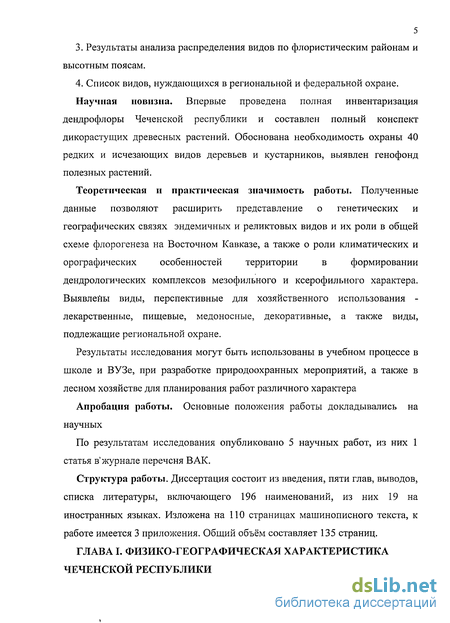 5

3. Результаты анализа распределения видов по флористическим районам и высотным поясам.

4. Список видов, нуждающихся в региональной и федеральной охране.

Научная новизна. Впервые проведена полная инвентаризация дендрофлоры Чеченской республики и составлен полный конспект дикорастущих древесных растений. Обоснована необходимость охраны 40 редких и исчезающих видов деревьев и кустарников, выявлен генофонд полезных растений.

Теоретическая и практическая значимость работы. Полученные данные позволяют расширить представление о генетических и географических связях эндемичных и реликтовых видов и их роли в общей схеме флорогенеза на Восточном Кавказе, а также о роли климатических и орографических особенностей территории в формировании дендрологических комплексов мезофильного и ксерофильного характера. Выявлены виды, перспективные для хозяйственного использования - лекарственные, пищевые, медоносные, декоративные, а также виды, подлежащие региональной охране.

Результаты исследования могут быть использованы в учебном процессе в школе и ВУЗе, при разработке природоохранных мероприятий, а также в лесном хозяйстве для планирования работ различного характера

Апробация работы. Основные положения работы докладывались на научных

По результатам исследования опубликовано 5 научных работ, из них 1 статья в журнале перечня ВАК.

Структура работы. Диссертация состоит из введения, пяти глав, выводов, списка литературы, включающего 196 наименований, из них 19 на иностранных языках. Изложена на 110 страницах машинописного текста, к работе имеется 3 приложения. Общий объём составляет 135 страниц.

ГЛАВА I. ФИЗИКО-ГЕОГРАФИЧЕСКАЯ ХАРАКТЕРИСТИКА ЧЕЧЕНСКОЙ РЕСПУБЛИКИ

dsLib.net
библиотека диссертаций